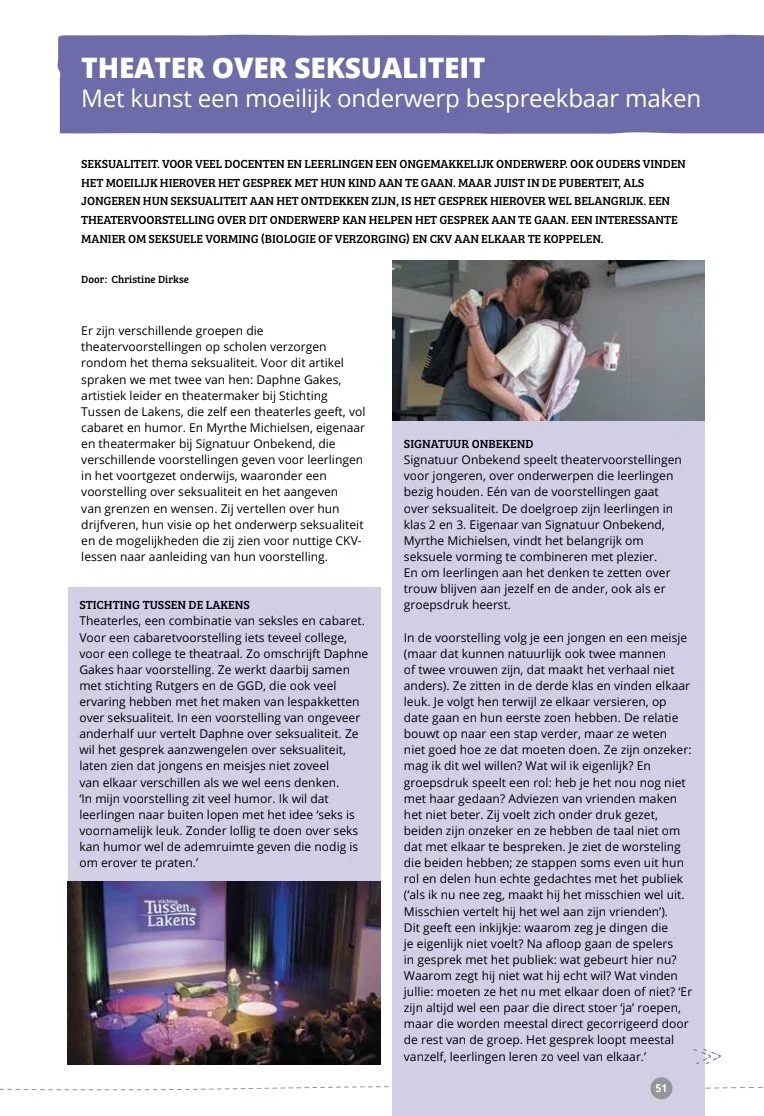 THEATER OVER SEKSUALITEIT
Met kunst een moeilijk onderwerp bespreekbaar maken

SEKSUALITEIT. VOOR VEEL DOCENTEN EN LEERLINGEN EEN ONGEMAKKELIJK ONDERWERP. OOK OUDERS VINDEN HET MOEILIJK HIEROVER HET GESPREK MET HUN KIND AAN TE GAAN. MAAR JUIST IN DE PUBERTEIT, ALS JONGEREN HUN SEKSUALITEIT AAN HET ONTDEKKEN ZIJN, IS HET GESPREK HIEROVER WEL BELANGRIJK. EEN THEATERVOORSTELLING OVER DIT ONDERWERP KAN HELPEN HET GESPREK AAN TE GAAN. EEN INTERESSANTE MANIER OM SEKSUELE VORMING (BIOLOGIE OF VERZORGING) EN CKV AAN ELKAAR TE KOPPELEN.

Door: Christine Dirkse

Er zijn verschillende groepen die theatervoorstellingen op scholen verzorgen rondom het thema seksualiteit. Voor dit artikel spraken we met twee van hen: Daphne Gakes, artistiek leider en theatermaker bij Stichting Tussen de Lakens, die zelf een theaterles geeft, vol cabaret en humor. En Myrthe Michielsen, eigenaar en theatermaker bij Signatuur Onbekend, die verschillende voorstellingen geven voor leerlingen in het voortgezet onderwijs, waaronder een voorstelling over seksualiteit en het aangeven van grenzen en wensen. Zij vertellen over hun drijfveren, hun visie op het onderwerp seksualiteit en de mogelijkheden die zij zien voor nuttige CKV-lessen naar aanleiding van hun voorstelling.

STICHTING TUSSEN DE LAKENS
Theaterles, een combinatie van seksles en cabaret. Voor een cabaretvoorstelling iets teveel college, voor een college te theatraal. Zo omschrijft Daphne Gakes haar voorstelling. Ze werkt daarbij samen met stichting Rutgers en de GGD, die ook veel ervaring hebben met het maken van lespakketten over seksualiteit. In een voorstelling van ongeveer anderhalf uur vertelt Daphne over seksualiteit. Ze wil het gesprek aanzwengelen over seksualiteit, laten zien dat jongens en meisjes niet zoveel van elkaar verschillen als we wel eens denken. 'In mijn voorstelling zit veel humor. Ik wil dat leerlingen naar buiten lopen met het idee 'seks is voornamelijk leuk. Zonder lollig te doen over seks kan humor wel de ademruimte geven die nodig is om erover te praten.'

Stichting Tussen de Lakens

SIGNATUUR ONBEKEND
Signatuur Onbekend speelt theatervoorstellingen voor jongeren, over onderwerpen die leerlingen bezig houden. Eén van de voorstellingen gaat over seksualiteit. De doelgroep zijn leerlingen in klas 2 en 3. Eigenaar van Signatuur Onbekend, Myrthe Michielsen, vindt het belangrijk om seksuele vorming te combineren met plezier. En om leerlingen aan het denken te zetten over trouw blijven aan jezelf en de ander, ook als er groepsdruk heerst.

In de voorstelling volg je een jongen en een meisje (maar dat kunnen natuurlijk ook twee mannen of twee vrouwen zijn, dat maakt het verhaal niet anders). Ze zitten in de derde klas en vinden elkaar leuk. Je volgt hen terwijl ze elkaar versieren, op date gaan en hun eerste zoen hebben. De relatie bouwt op naar een stap verder, maar ze weten niet goed hoe ze dat moeten doen. Ze zijn onzeker: mag ik dit wel willen? Wat wil ik eigenlijk? En groepsdruk speelt een rol: heb je het nou nog niet met haar gedaan? Adviezen van vrienden maken het niet beter. Zij voelt zich onder druk gezet, beiden zijn onzeker en ze hebben de taal niet om dat met elkaar te bespreken. Je ziet de worsteling die beiden hebben; ze stappen soms even uit hun rol en delen hun echte gedachtes met het publiek ('als ik nu nee zeg, maakt hij het misschien wel uit. Misschien vertelt hij het wel aan zijn vrienden'). Dit geeft een inkijkje: waarom zeg je dingen die je eigenlijk niet voelt? Na afloop gaan de spelers in gesprek met het publiek: wat gebeurt hier nu? Waarom zegt hij niet wat hij echt wil? Wat vinden jullie: moeten ze het nu met elkaar doen of niet? 'Er zijn altijd wel een paar die direct stoer 'ja' roepen, maar die worden meestal direct gecorrigeerd door de rest van de groep. Het gesprek loopt meestal vanzelf, leerlingen leren zo veel van elkaar.'

51